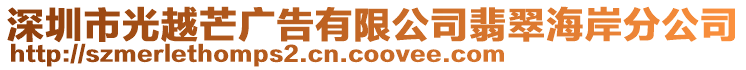 深圳市光越芒广告有限公司翡翠海岸分公司
http://szmerlethomps2.cn.coovee.com